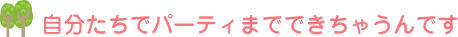 自分たちでパーティまでできちゃうんです